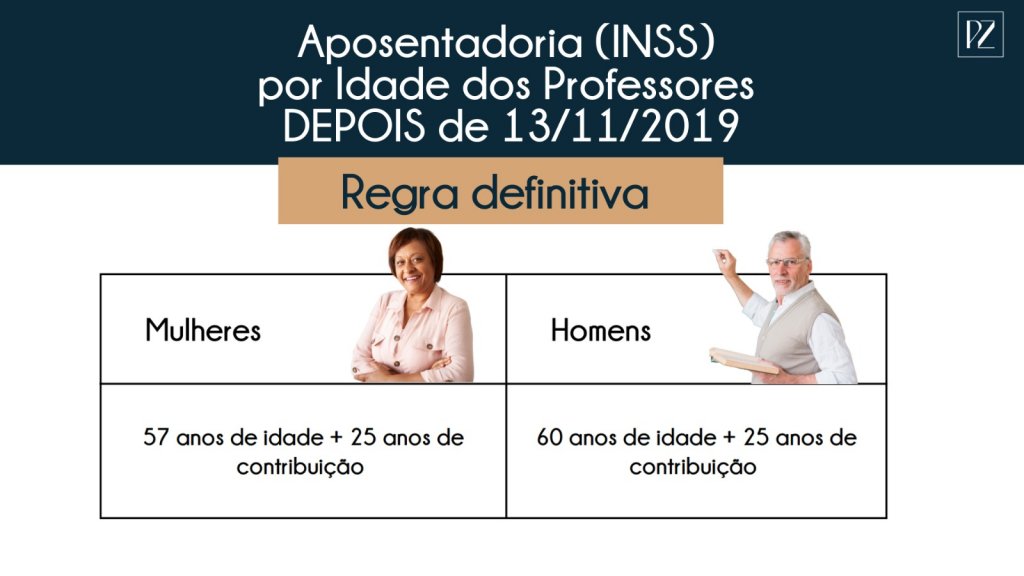 Aposentadoria (INSS)
por Idade dos Professores
DEPOIS de 13/11/2019

PZ

Regra definitiva

| Mulheres | Homens |
|---|---|
| 57 anos de idade + 25 anos de contribuição | 60 anos de idade + 25 anos de contribuição |